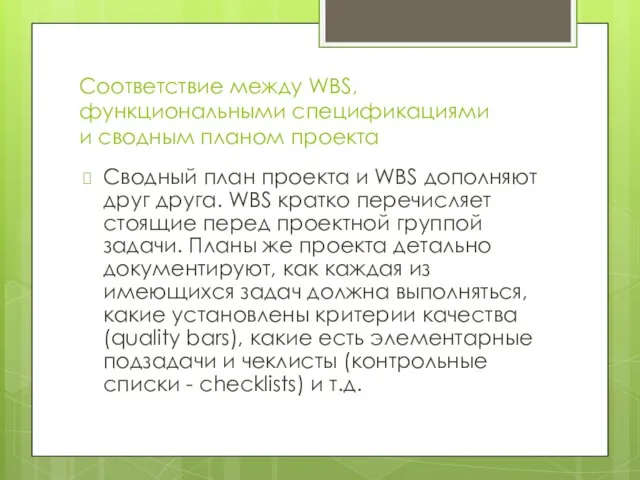 Соответствие между WBS, функциональными спецификациями и сводным планом проекта

Сводный план проекта и WBS дополняют друг друга. WBS кратко перечисляет стоящие перед проектной группой задачи. Планы же проекта детально документируют, как каждая из имеющихся задач должна выполняться, какие установлены критерии качества (quality bars), какие есть элементарные подзадачи и чеклисты (контрольные списки - checklists) и т.д.